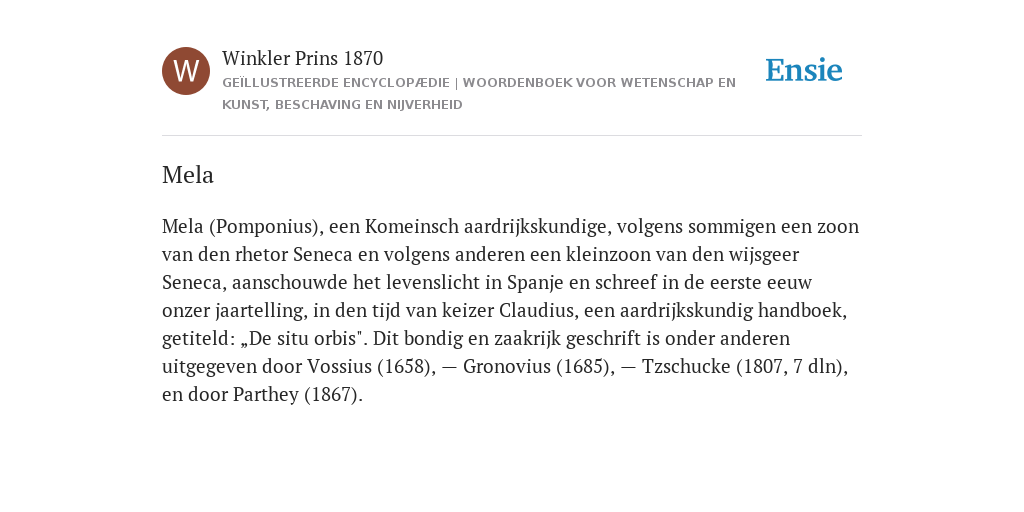 W

Winkler Prins 1870

GEÏLLUSTREERDE ENCYCLOPÆDIE | WOORDENBOEK VOOR WETENSCHAP EN KUNST, BESCHAVING EN NIJVERHEID

Ensie

Mela

Mela (Pomponius), een Komeinsch aardrijkskundige, volgens sommigen een zoon van den rhetor Seneca en volgens anderen een kleinzoon van den wijsgeer Seneca, aanschouwde het levenslicht in Spanje en schreef in de eerste eeuw onzer jaartelling, in den tijd van keizer Claudius, een aardrijkskundig handboek, getiteld: „De situ orbis". Dit bondig en zaakrijk geschrift is onder anderen uitgegeven door Vossius (1658), — Gronovius (1685), — Tzschucke (1807, 7 dln), en door Parthey (1867).